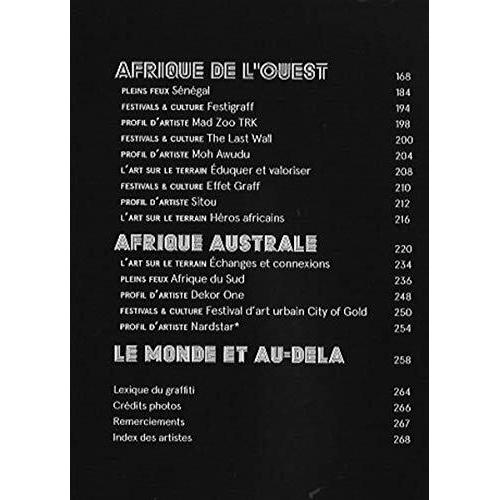 AFRIQUE DE L'OUEST 168
PLEINS FEUX Sénégal 184
FESTIVALS & CULTURE Festigraff 194
PROFIL D'ARTISTE Mad Zoo TRK 198
FESTIVALS & CULTURE The Last Wall 200
PROFIL D'ARTISTE Moh Awudu 204
L'ART SUR LE TERRAIN Éduquer et valoriser 208
FESTIVALS & CULTURE Effet Graff 210
PROFIL D'ARTISTE Sitou 212
L'ART SUR LE TERRAIN Héros africains 216

AFRIQUE AUSTRALE 220
L'ART SUR LE TERRAIN Échanges et connexions 234
PLEINS FEUX Afrique du Sud 236
PROFIL D'ARTISTE Dekor One 248
FESTIVALS & CULTURE Festival d'art urbain City of Gold 250
PROFIL D'ARTISTE Nardstar* 254

LE MONDE ET AU-DELA 258

Lexique du graffiti 264
Crédits photos 266
Remerciements 267
Index des artistes 268